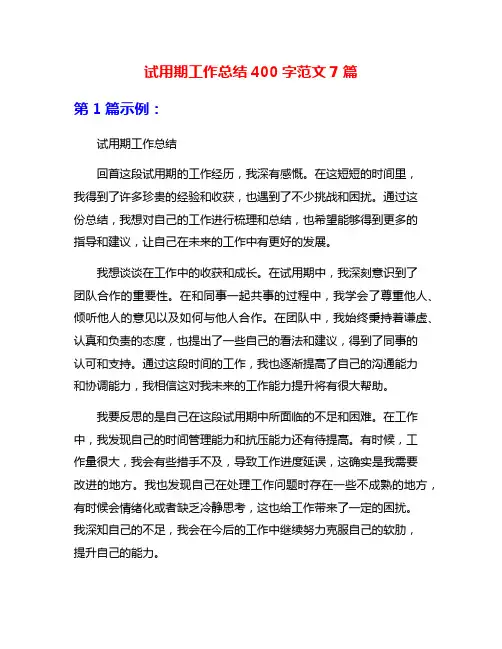 试用期工作总结 400 字范文 7 篇

第 1 篇示例：

试用期工作总结

回首这段试用期的工作经历，我深有感慨。在这短短的时间里，我得到了许多珍贵的经验和收获，也遇到了不少挑战和困扰。通过这份总结，我想对自己的工作进行梳理和总结，也希望能够得到更多的指导和建议，让自己在未来的工作中有更好的发展。

我想谈谈在工作中的收获和成长。在试用期中，我深刻意识到了团队合作的重要性。在和同事一起共事的过程中，我学会了尊重他人、倾听他人的意见以及如何与他人合作。在团队中，我始终秉持着谦虚、认真和负责的态度，也提出了一些自己的看法和建议，得到了同事的认可和支持。通过这段时间的工作，我也逐渐提高了自己的沟通能力和协调能力，我相信这对我未来的工作能力提升将有很大帮助。

我要反思的是自己在这段试用期中所面临的不足和困难。在工作中，我发现自己的时间管理能力和抗压能力还有待提高。有时候，工作量很大，我会有些措手不及，导致工作进度延误，这确实是我需要改进的地方。我也发现自己在处理工作问题时存在一些不成熟的地方，有时候会情绪化或者缺乏冷静思考，这也给工作带来了一定的困扰。我深知自己的不足，我会在今后的工作中继续努力克服自己的软肋，提升自己的能力。